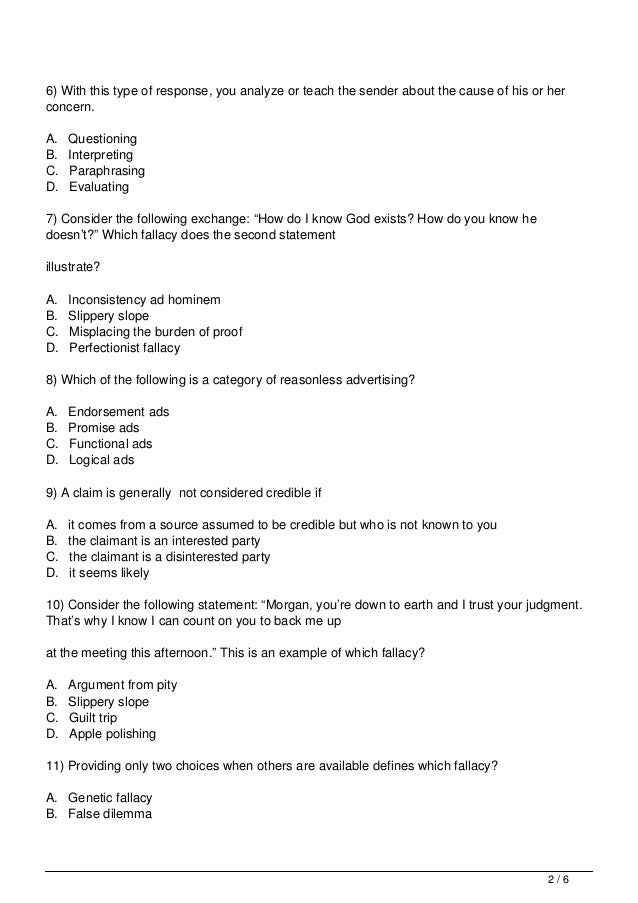 6) With this type of response, you analyze or teach the sender about the cause of his or her concern.

A. Questioning
B. Interpreting
C. Paraphrasing
D. Evaluating

7) Consider the following exchange: “How do I know God exists? How do you know he doesn’t?” Which fallacy does the second statement

illustrate?

A. Inconsistency ad hominem
B. Slippery slope
C. Misplacing the burden of proof
D. Perfectionist fallacy

8) Which of the following is a category of reasonless advertising?

A. Endorsement ads
B. Promise ads
C. Functional ads
D. Logical ads

9) A claim is generally not considered credible if

A. it comes from a source assumed to be credible but who is not known to you
B. the claimant is an interested party
C. the claimant is a disinterested party
D. it seems likely

10) Consider the following statement: “Morgan, you’re down to earth and I trust your judgment. That’s why I know I can count on you to back me up

at the meeting this afternoon.” This is an example of which fallacy?

A. Argument from pity
B. Slippery slope
C. Guilt trip
D. Apple polishing

11) Providing only two choices when others are available defines which fallacy?

A. Genetic fallacy
B. False dilemma

2 / 6